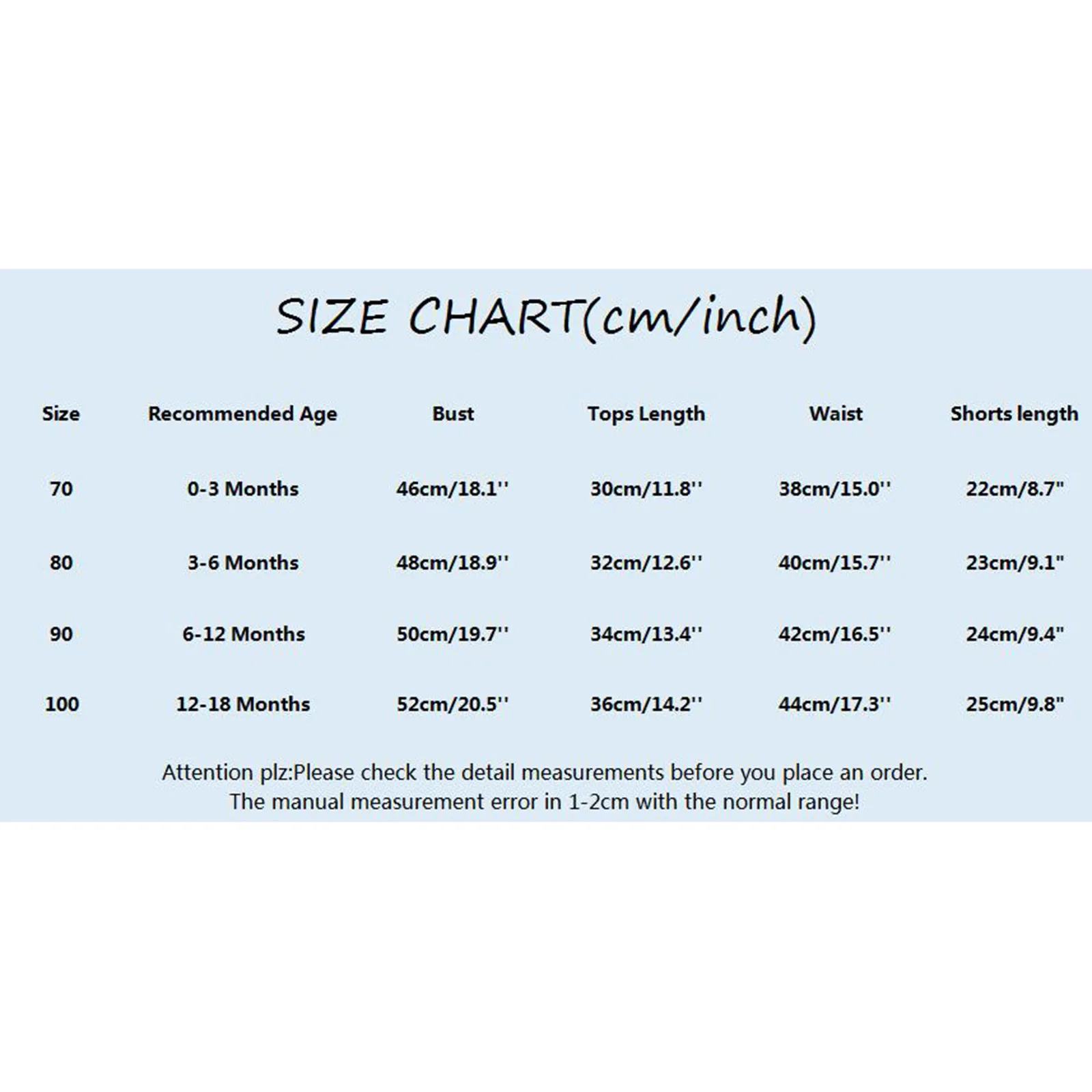 SIZE CHART(cm/inch)

| Size | Recommended Age | Bust | Tops Length | Waist | Shorts length |
|---|---|---|---|---|---|
| 70 | 0-3 Months | 46cm/18.1'' | 30cm/11.8'' | 38cm/15.0'' | 22cm/8.7" |
| 80 | 3-6 Months | 48cm/18.9'' | 32cm/12.6'' | 40cm/15.7'' | 23cm/9.1" |
| 90 | 6-12 Months | 50cm/19.7'' | 34cm/13.4'' | 42cm/16.5'' | 24cm/9.4" |
| 100 | 12-18 Months | 52cm/20.5'' | 36cm/14.2'' | 44cm/17.3'' | 25cm/9.8" |

Attention plz:Please check the detail measurements before you place an order.
The manual measurement error in 1-2cm with the normal range!